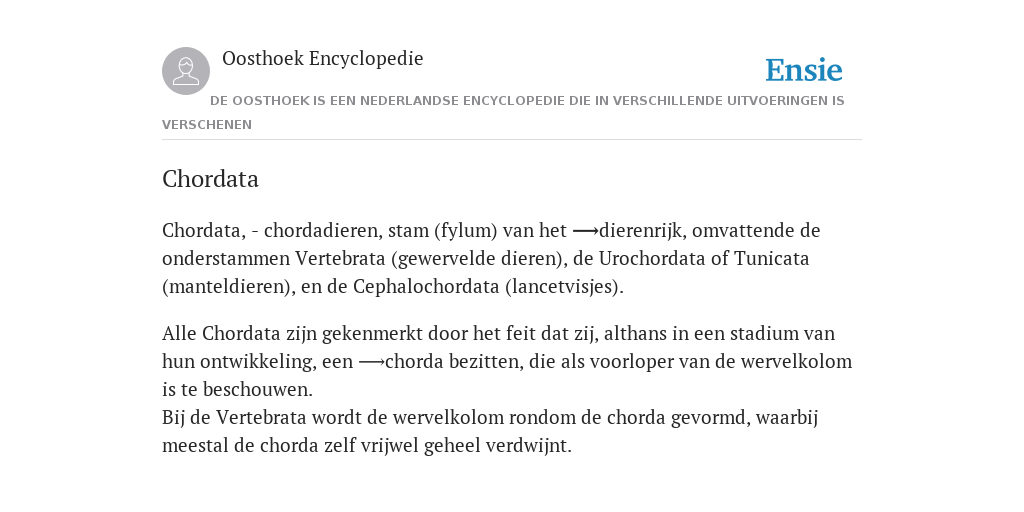 Oosthoek Encyclopedie

Ensie

DE OOSTHOEK IS EEN NEDERLANDSE ENCYCLOPEDIE DIE IN VERSCHILLENDE UITVOERINGEN IS VERSCHENEN

Chordata

Chordata, - chordadieren, stam (fylum) van het ⟶dierenrijk, omvattende de onderstammen Vertebrata (gewervelde dieren), de Urochordata of Tunicata (manteldieren), en de Cephalochordata (lancetvisjes).

Alle Chordata zijn gekenmerkt door het feit dat zij, althans in een stadium van hun ontwikkeling, een ⟶chorda bezitten, die als voorloper van de wervelkolom is te beschouwen.
Bij de Vertebrata wordt de wervelkolom rondom de chorda gevormd, waarbij meestal de chorda zelf vrijwel geheel verdwijnt.